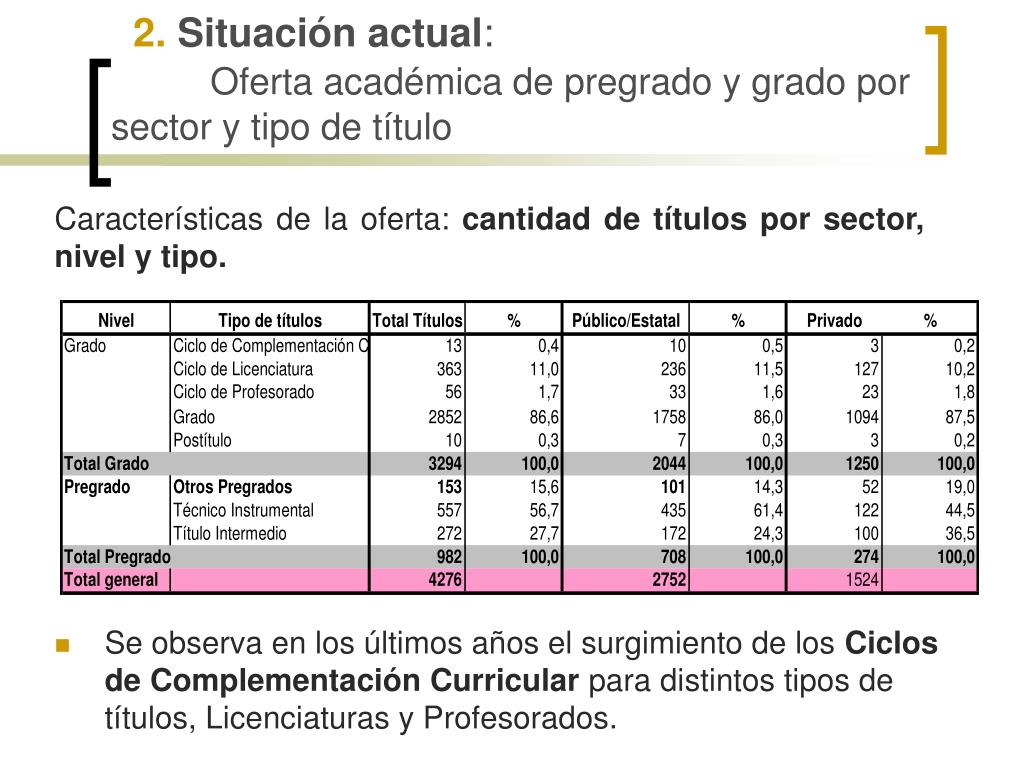 2. Situación actual:
Oferta académica de pregrado y grado por sector y tipo de título

Características de la oferta: cantidad de títulos por sector, nivel y tipo.

| Nivel | Tipo de títulos | Total Títulos | % | Público/Estatal | % | Privado | % |
|---|---|---|---|---|---|---|---|
| Grado | Ciclo de Complementación C | 13 | 0,4 | 10 | 0,5 | 3 | 0,2 |
| | Ciclo de Licenciatura | 363 | 11,0 | 236 | 11,5 | 127 | 10,2 |
| | Ciclo de Profesorado | 56 | 1,7 | 33 | 1,6 | 23 | 1,8 |
| | Grado | 2852 | 86,6 | 1758 | 86,0 | 1094 | 87,5 |
| | Postítulo | 10 | 0,3 | 7 | 0,3 | 3 | 0,2 |
| Total Grado | | 3294 | 100,0 | 2044 | 100,0 | 1250 | 100,0 |
| Pregrado | Otros Pregrados | 153 | 15,6 | 101 | 14,3 | 52 | 19,0 |
| | Técnico Instrumental | 557 | 56,7 | 435 | 61,4 | 122 | 44,5 |
| | Título Intermedio | 272 | 27,7 | 172 | 24,3 | 100 | 36,5 |
| Total Pregrado | | 982 | 100,0 | 708 | 100,0 | 274 | 100,0 |
| Total general | | 4276 | | 2752 | | 1524 | |

Se observa en los últimos años el surgimiento de los Ciclos de Complementación Curricular para distintos tipos de títulos, Licenciaturas y Profesorados.